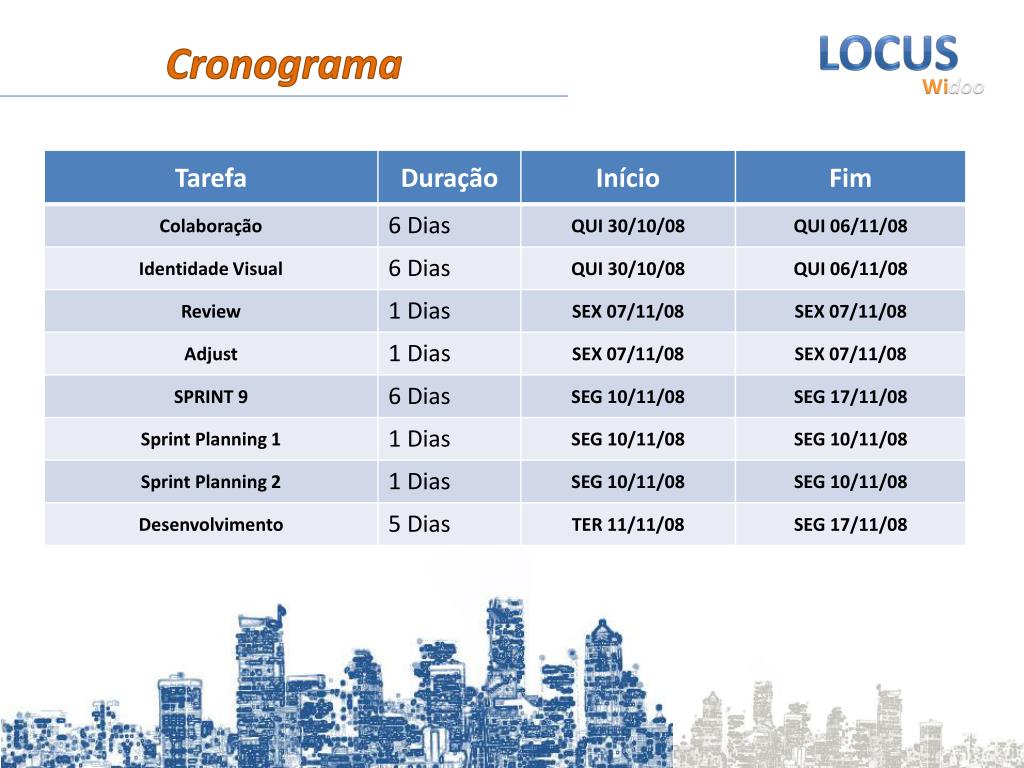 Cronograma

LOCUS
Widoo

| Tarefa | Duração | Início | Fim |
|---|---|---|---|
| Colaboração | 6 Dias | QUI 30/10/08 | QUI 06/11/08 |
| Identidade Visual | 6 Dias | QUI 30/10/08 | QUI 06/11/08 |
| Review | 1 Dias | SEX 07/11/08 | SEX 07/11/08 |
| Adjust | 1 Dias | SEX 07/11/08 | SEX 07/11/08 |
| SPRINT 9 | 6 Dias | SEG 10/11/08 | SEG 17/11/08 |
| Sprint Planning 1 | 1 Dias | SEG 10/11/08 | SEG 10/11/08 |
| Sprint Planning 2 | 1 Dias | SEG 10/11/08 | SEG 10/11/08 |
| Desenvolvimento | 5 Dias | TER 11/11/08 | SEG 17/11/08 |